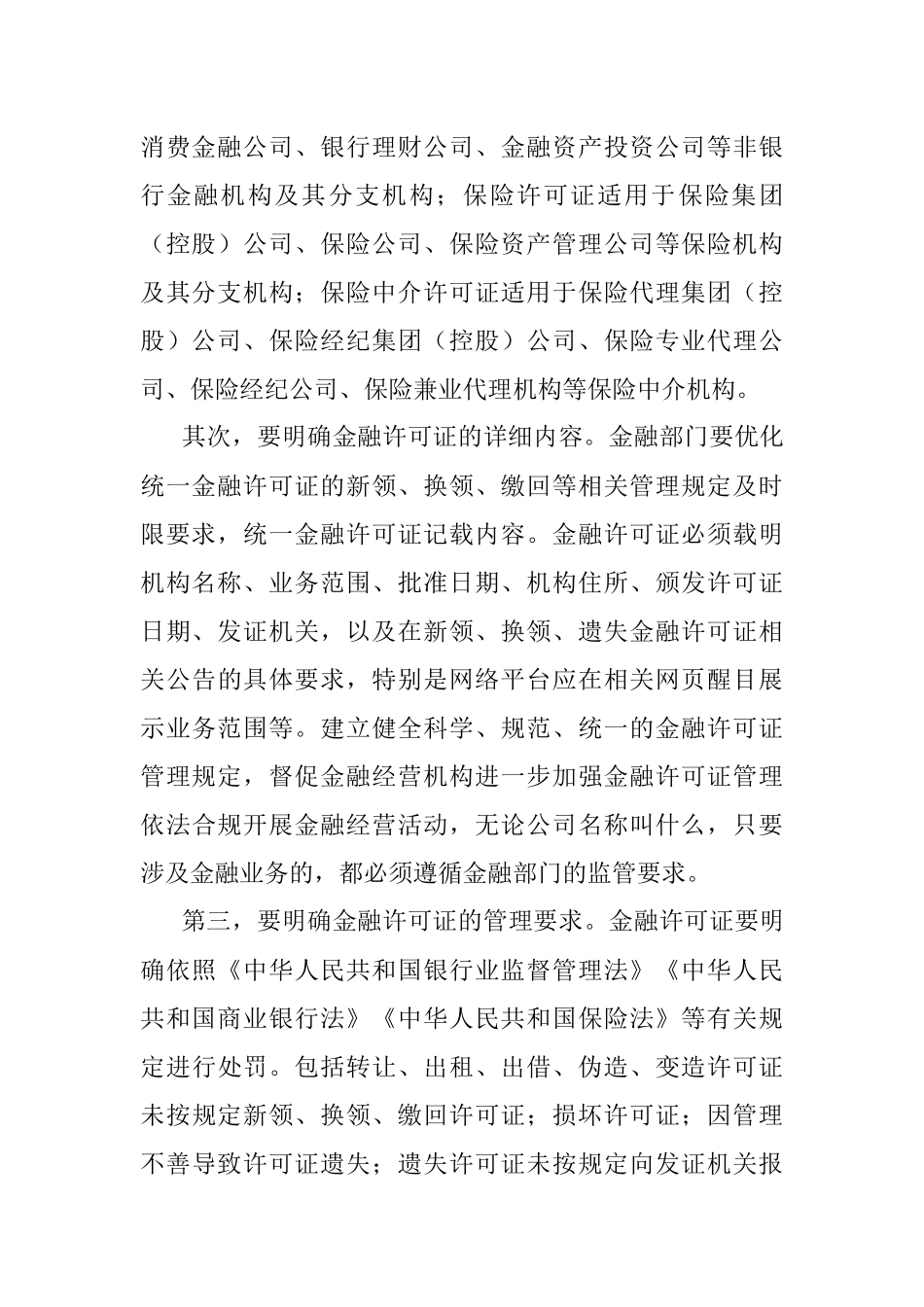 消费金融公司、银行理财公司、金融资产投资公司等非银行金融机构及其分支机构；保险许可证适用于保险集团（控股）公司、保险公司、保险资产管理公司等保险机构及其分支机构；保险中介许可证适用于保险代理集团（控股）公司、保险经纪集团（控股）公司、保险专业代理公司、保险经纪公司、保险兼业代理机构等保险中介机构。

其次，要明确金融许可证的详细内容。金融部门要优化统一金融许可证的新领、换领、缴回等相关管理规定及时限要求，统一金融许可证记载内容。金融许可证必须载明机构名称、业务范围、批准日期、机构住所、颁发许可证日期、发证机关，以及在新领、换领、遗失金融许可证相关公告的具体要求，特别是网络平台应在相关网页醒目展示业务范围等。建立健全科学、规范、统一的金融许可证管理规定，督促金融经营机构进一步加强金融许可证管理依法合规开展金融经营活动，无论公司名称叫什么，只要涉及金融业务的，都必须遵循金融部门的监管要求。

第三，要明确金融许可证的管理要求。金融许可证要明确依照《中华人民共和国银行业监督管理法》《中华人民共和国商业银行法》《中华人民共和国保险法》等有关规定进行处罚。包括转让、出租、出借、伪造、变造许可证未按规定新领、换领、缴回许可证；损坏许可证；因管理不善导致许可证遗失；遗失许可证未按规定向发证机关报